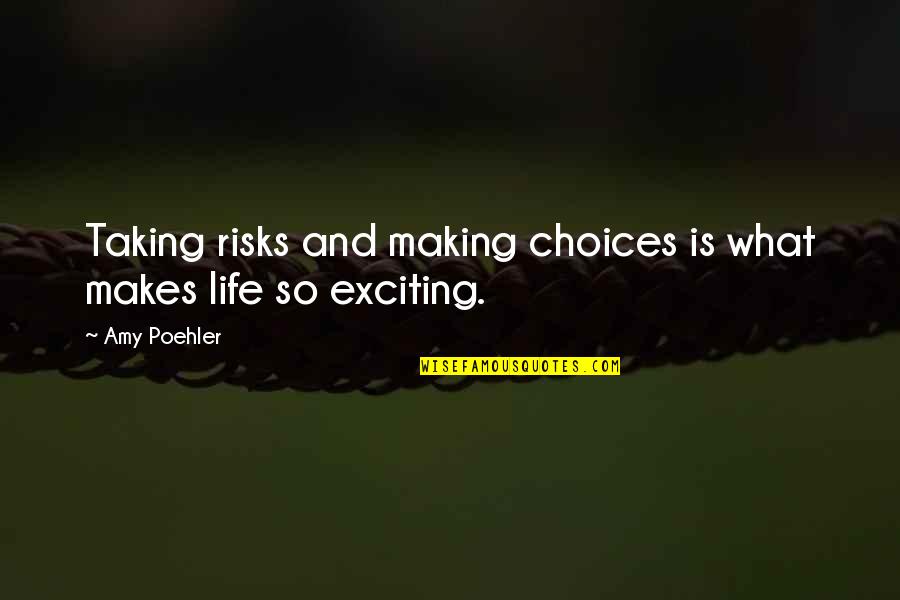 Taking risks and making choices is what makes life so exciting.

~ Amy Poehler

WISEFAMOUSQUOTES.COM